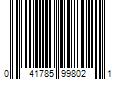 0 41785 99802 1